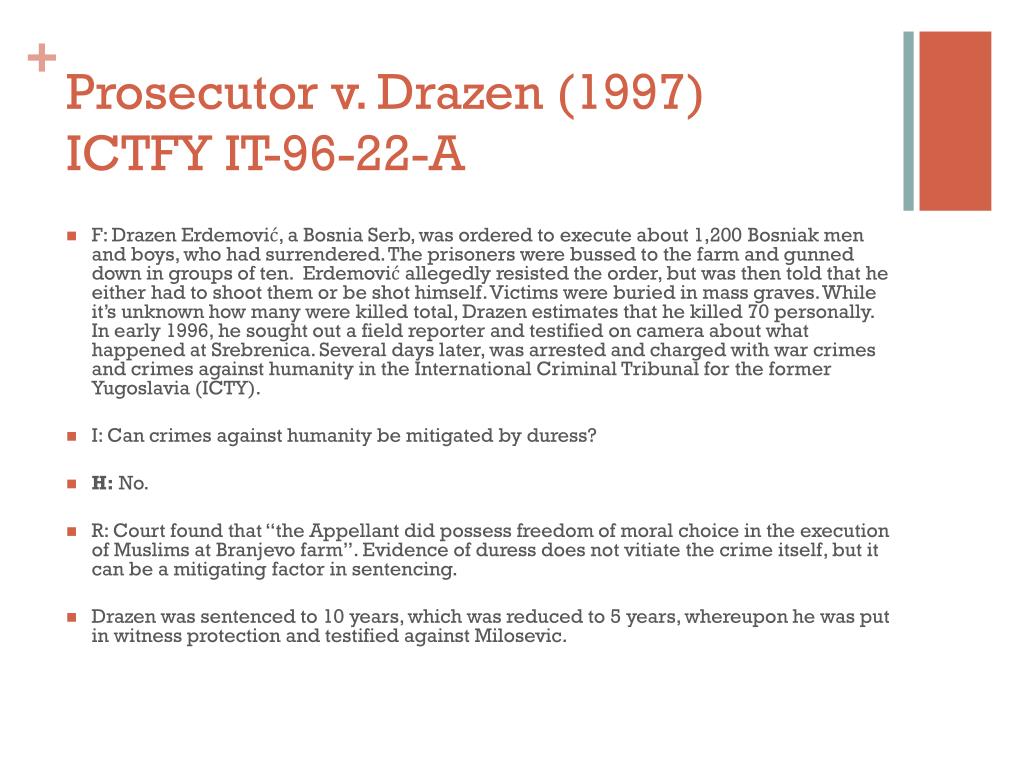 +
Prosecutor v. Drazen (1997) ICTFY IT-96-22-A

F: Drazen Erdemović, a Bosnia Serb, was ordered to execute about 1,200 Bosniak men and boys, who had surrendered. The prisoners were bussed to the farm and gunned down in groups of ten. Erdemović allegedly resisted the order, but was then told that he either had to shoot them or be shot himself. Victims were buried in mass graves. While it's unknown how many were killed total, Drazen estimates that he killed 70 personally. In early 1996, he sought out a field reporter and testified on camera about what happened at Srebrenica. Several days later, was arrested and charged with war crimes and crimes against humanity in the International Criminal Tribunal for the former Yugoslavia (ICTY).

I: Can crimes against humanity be mitigated by duress?

H: No.

R: Court found that "the Appellant did possess freedom of moral choice in the execution of Muslims at Branjevo farm". Evidence of duress does not vitiate the crime itself, but it can be a mitigating factor in sentencing.

Drazen was sentenced to 10 years, which was reduced to 5 years, whereupon he was put in witness protection and testified against Milosevic.